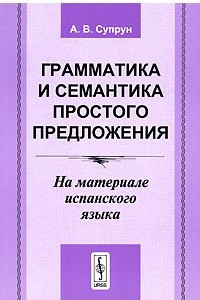 А. В. Супрун

ГРАММАТИКА И СЕМАНТИКА ПРОСТОГО ПРЕДЛОЖЕНИЯ

На материале испанского языка

URSS